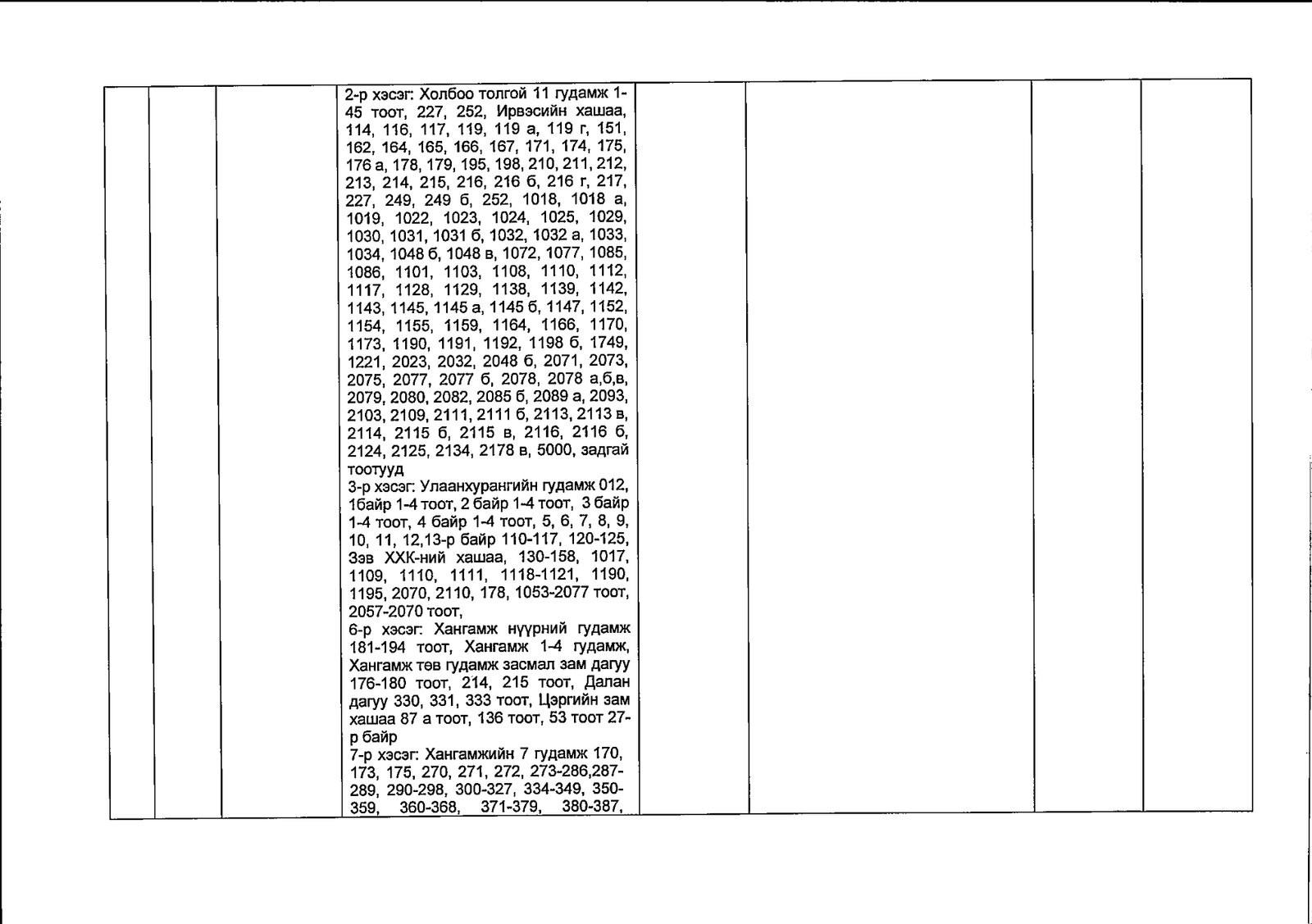 2-р хэсэг: Холбоо толгой 11 гудамж 1-45 тоот, 227, 252, Ирвэсийн хашаа, 114, 116, 117, 119, 119 а, 119 г, 151, 162, 164, 165, 166, 167, 171, 174, 175, 176 а, 178, 179, 195, 198, 210, 211, 212, 213, 214, 215, 216, 216 б, 216 г, 217, 227, 249, 249 б, 252, 1018, 1018 а, 1019, 1022, 1023, 1024, 1025, 1029, 1030, 1031, 1031 б, 1032, 1032 а, 1033, 1034, 1048 б, 1048 в, 1072, 1077, 1085, 1086, 1101, 1103, 1108, 1110, 1112, 1117, 1128, 1129, 1138, 1139, 1142, 1143, 1145, 1145 а, 1145 б, 1147, 1152, 1154, 1155, 1159, 1164, 1166, 1170, 1173, 1190, 1191, 1192, 1198 б, 1749, 1221, 2023, 2032, 2048 б, 2071, 2073, 2075, 2077, 2077 б, 2078, 2078 а,б,в, 2079, 2080, 2082, 2085 б, 2089 а, 2093, 2103, 2109, 2111, 2111 б, 2113, 2113 в, 2114, 2115 б, 2115 в, 2116, 2116 б, 2124, 2125, 2134, 2178 в, 5000, задгай тоотууд

3-р хэсэг: Улаанхурангийн гудамж 012, 1байр 1-4 тоот, 2 байр 1-4 тоот, 3 байр 1-4 тоот, 4 байр 1-4 тоот, 5, 6, 7, 8, 9, 10, 11, 12,13-р байр 110-117, 120-125, Зэв ХХК-ний хашаа, 130-158, 1017, 1109, 1110, 1111, 1118-1121, 1190, 1195, 2070, 2110, 178, 1053-2077 тоот, 2057-2070 тоот,

6-р хэсэг: Хангамж нүүрний гудамж 181-194 тоот, Хангамж 1-4 гудамж, Хангамж төв гудамж засмал зам дагуу 176-180 тоот, 214, 215 тоот, Далан дагуу 330, 331, 333 тоот, Цэргийн зам хашаа 87 а тоот, 136 тоот, 53 тоот 27-р байр

7-р хэсэг: Хангамжийн 7 гудамж 170, 173, 175, 270, 271, 272, 273-286,287-289, 290-298, 300-327, 334-349, 350-359, 360-368, 371-379, 380-387,